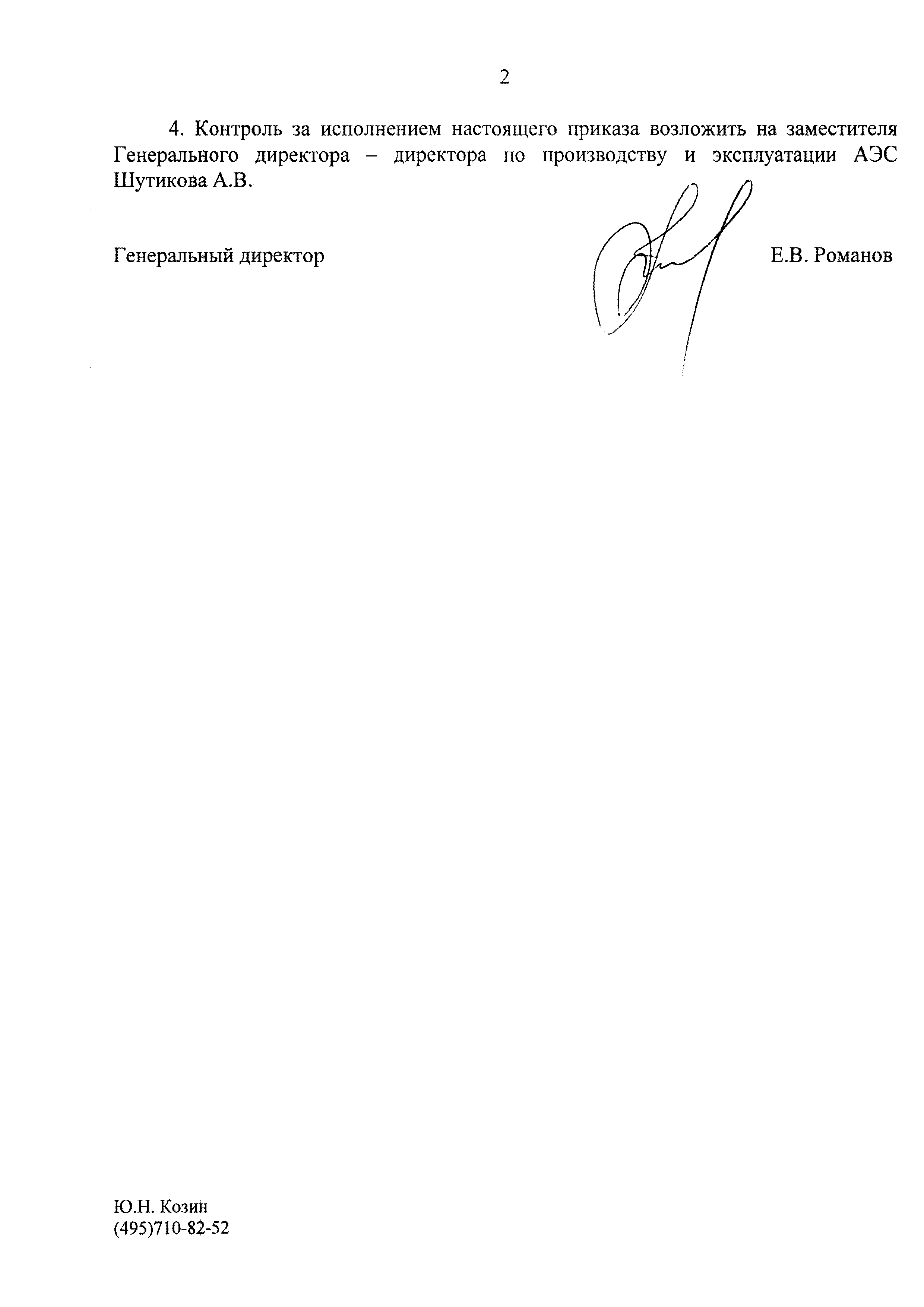 2

4. Контроль за исполнением настоящего приказа возложить на заместителя Генерального директора – директора по производству и эксплуатации АЭС Шутикова А.В.

Генеральный директор Е.В. Романов

Ю.Н. Козин
(495)710-82-52